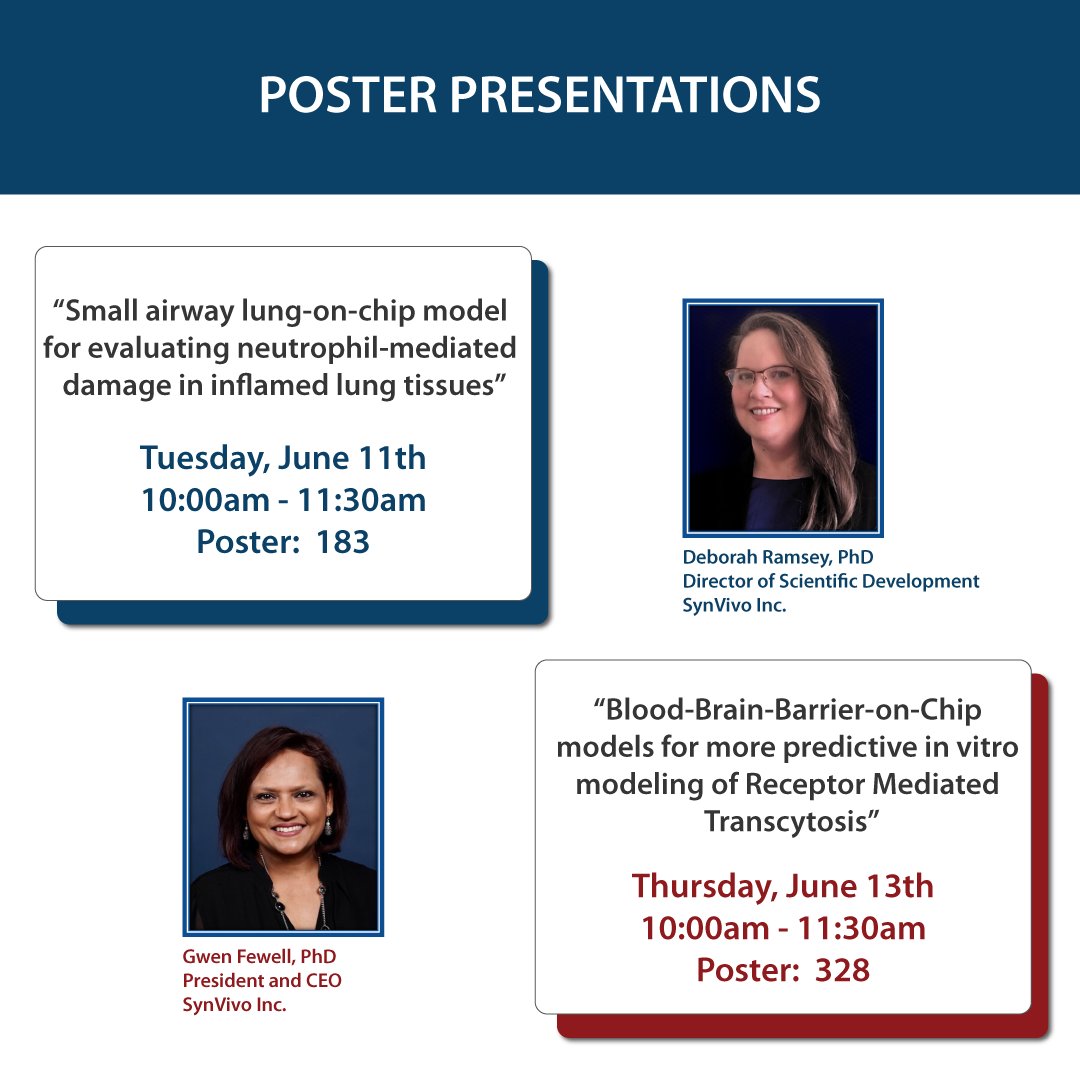 POSTER PRESENTATIONS

“Small airway lung-on-chip model for evaluating neutrophil-mediated damage in inflamed lung tissues”

Tuesday, June 11th
10:00am - 11:30am
Poster: 183

Deborah Ramsey, PhD
Director of Scientific Development
SynVivo Inc.

Gwen Fewell, PhD
President and CEO
SynVivo Inc.

“Blood-Brain-Barrier-on-Chip models for more predictive in vitro modeling of Receptor Mediated Transcytosis”

Thursday, June 13th
10:00am - 11:30am
Poster: 328